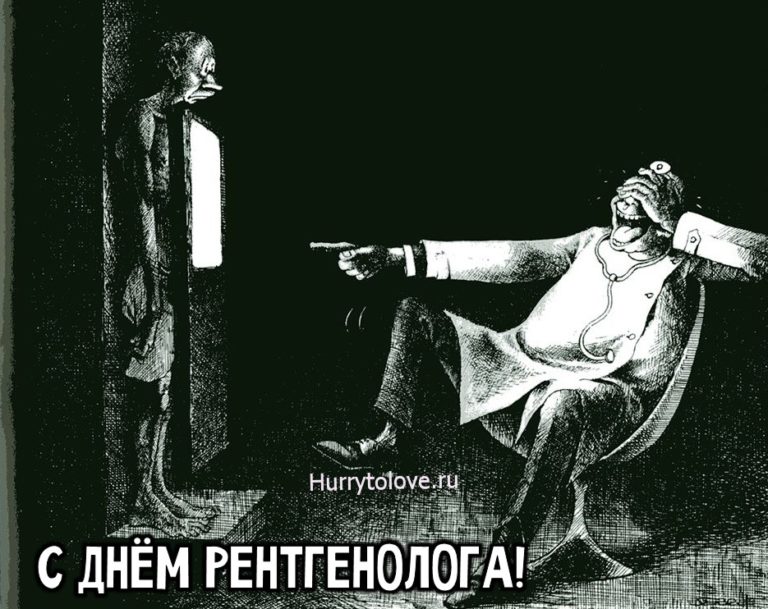 Hurrytolove.ru

С ДНЁМ РЕНТГЕНОЛОГА!